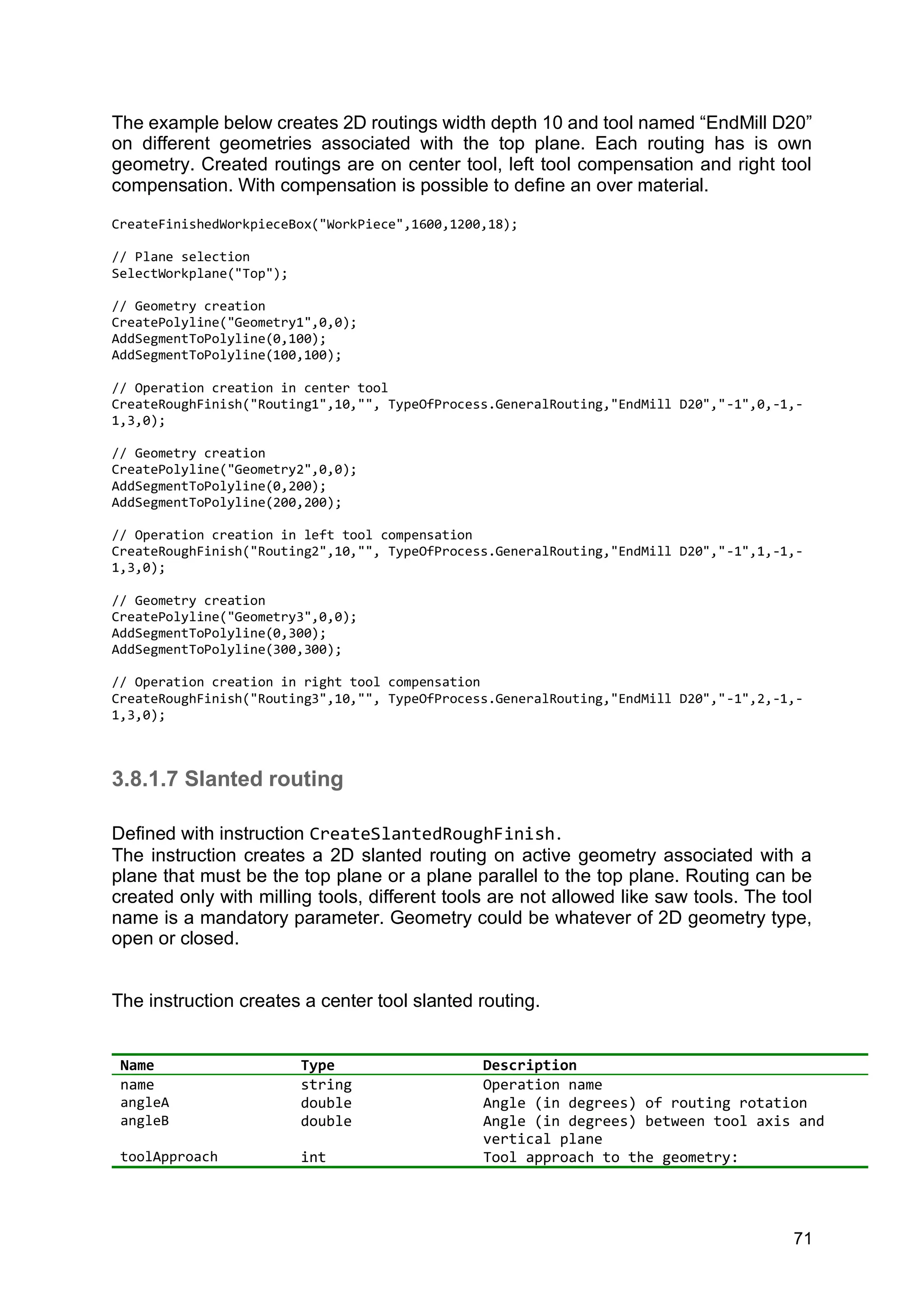 The example below creates 2D routings width depth 10 and tool named “EndMill D20” on different geometries associated with the top plane. Each routing has is own geometry. Created routings are on center tool, left tool compensation and right tool compensation. With compensation is possible to define an over material.

CreateFinishedWorkpieceBox("WorkPiece",1600,1200,18);

// Plane selection
SelectWorkplane("Top");

// Geometry creation
CreatePolyline("Geometry1",0,0);
AddSegmentToPolyline(0,100);
AddSegmentToPolyline(100,100);

// Operation creation in center tool
CreateRoughFinish("Routing1",10,"", TypeOfProcess.GeneralRouting,"EndMill D20","-1",0,-1,-1,3,0);

// Geometry creation
CreatePolyline("Geometry2",0,0);
AddSegmentToPolyline(0,200);
AddSegmentToPolyline(200,200);

// Operation creation in left tool compensation
CreateRoughFinish("Routing2",10,"", TypeOfProcess.GeneralRouting,"EndMill D20","-1",1,-1,-1,3,0);

// Geometry creation
CreatePolyline("Geometry3",0,0);
AddSegmentToPolyline(0,300);
AddSegmentToPolyline(300,300);

// Operation creation in right tool compensation
CreateRoughFinish("Routing3",10,"", TypeOfProcess.GeneralRouting,"EndMill D20","-1",2,-1,-1,3,0);

3.8.1.7 Slanted routing

Defined with instruction CreateSlantedRoughFinish.
The instruction creates a 2D slanted routing on active geometry associated with a plane that must be the top plane or a plane parallel to the top plane. Routing can be created only with milling tools, different tools are not allowed like saw tools. The tool name is a mandatory parameter. Geometry could be whatever of 2D geometry type, open or closed.

The instruction creates a center tool slanted routing.

| Name | Type | Description |
|---|---|---|
| name | string | Operation name |
| angleA | double | Angle (in degrees) of routing rotation |
| angleB | double | Angle (in degrees) between tool axis and vertical plane |
| toolApproach | int | Tool approach to the geometry: |

71